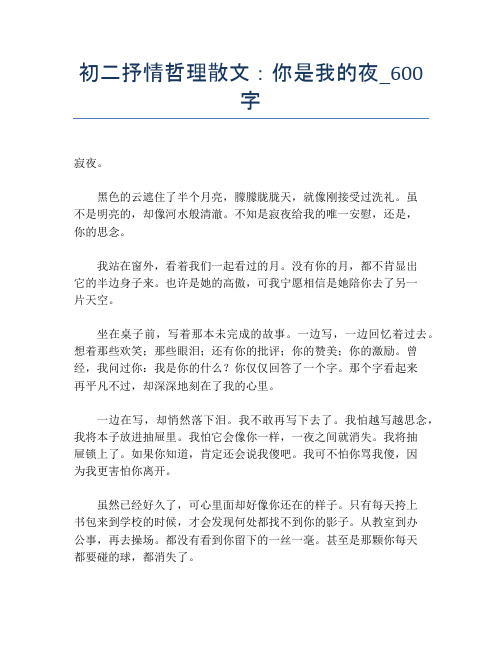 初二抒情哲理散文：你是我的夜_600字

寂夜。

黑色的云遮住了半个月亮，朦朦胧胧天，就像刚接受过洗礼。虽不是明亮的，却像河水般清澈。不知是寂夜给我的唯一安慰，还是，你的思念。

我站在窗外，看着我们一起看过的月。没有你的月，都不肯显出它的半边身子来。也许是她的高傲，可我宁愿相信是她陪你去了另一片天空。

坐在桌子前，写着那本未完成的故事。一边写，一边回忆着过去。想着那些欢笑；那些眼泪；还有你的批评；你的赞美；你的激励。曾经，我问过你：我是你的什么？你仅仅回答了一个字。那个字看起来再平凡不过，却深深地刻在了我的心里。

一边在写，却悄然落下泪。我不敢再写下去了。我怕越写越思念，我将本子放进抽屉里。我怕它会像你一样，一夜之间就消失。我将抽屉锁上了。如果你知道，肯定还会说我傻吧。我可不怕你骂我傻，因为我更害怕你离开。

虽然已经好久了，可心里面却好像你还在的样子。只有每天挎上书包来到学校的时候，才会发现何处都找不到你的影子。从教室到办公事，再去操场。都没有看到你留下的一丝一毫。甚至是那颗你每天都要碰的球，都消失了。